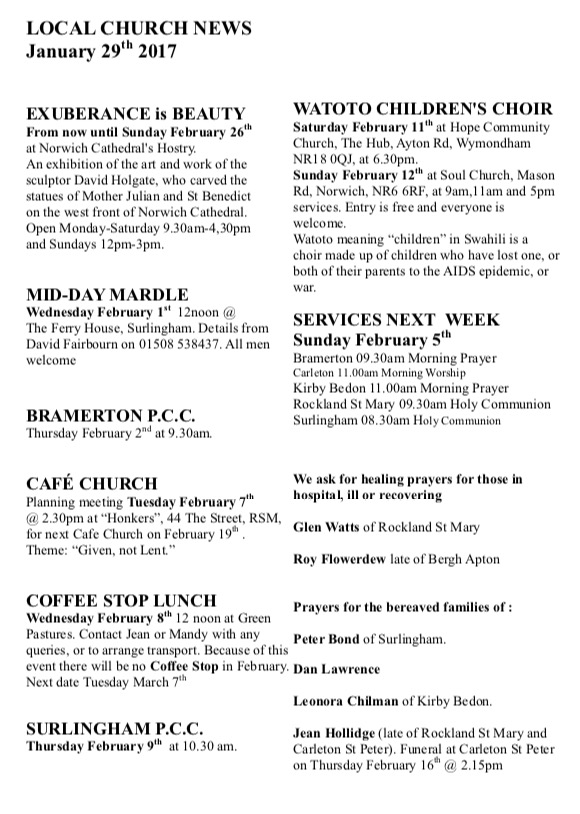 LOCAL CHURCH NEWS
January 29$^{th}$ 2017

EXUBERANCE is BEAUTY
From now until Sunday February 26$^{th}$ at Norwich Cathedral's Hostry.
An exhibition of the art and work of the sculptor David Holgate, who carved the statues of Mother Julian and St Benedict on the west front of Norwich Cathedral. Open Monday-Saturday 9.30am-4,30pm and Sundays 12pm-3pm.

MID-DAY MARDLE
Wednesday February 1$^{st}$ 12noon @ The Ferry House, Surlingham. Details from David Fairbourn on 01508 538437. All men welcome

BRAMERTON P.C.C.
Thursday February 2$^{nd}$ at 9.30am.

CAFÉ CHURCH
Planning meeting Tuesday February 7$^{th}$ @ 2.30pm at "Honkers", 44 The Street, RSM, for next Cafe Church on February 19$^{th}$ . Theme: "Given, not Lent."

COFFEE STOP LUNCH
Wednesday February 8$^{th}$ 12 noon at Green Pastures. Contact Jean or Mandy with any queries, or to arrange transport. Because of this event there will be no Coffee Stop in February. Next date Tuesday March 7$^{th}$

SURLINGHAM P.C.C.
Thursday February 9$^{th}$ at 10.30 am.

WATOTO CHILDREN'S CHOIR
Saturday February 11$^{th}$ at Hope Community Church, The Hub, Ayton Rd, Wymondham NR18 0QJ, at 6.30pm.
Sunday February 12$^{th}$ at Soul Church, Mason Rd, Norwich, NR6 6RF, at 9am,11am and 5pm services. Entry is free and everyone is welcome.
Watoto meaning "children" in Swahili is a choir made up of children who have lost one, or both of their parents to the AIDS epidemic, or war.

SERVICES NEXT WEEK
Sunday February 5$^{th}$
Bramerton 09.30am Morning Prayer
Carleton 11.00am Morning Worship
Kirby Bedon 11.00am Morning Prayer
Rockland St Mary 09.30am Holy Communion
Surlingham 08.30am Holy Communion

We ask for healing prayers for those in hospital, ill or recovering

Glen Watts of Rockland St Mary

Roy Flowerdew late of Bergh Apton

Prayers for the bereaved families of :

Peter Bond of Surlingham.

Dan Lawrence

Leonora Chilman of Kirby Bedon.

Jean Hollidge (late of Rockland St Mary and Carleton St Peter). Funeral at Carleton St Peter on Thursday February 16$^{th}$ @ 2.15pm